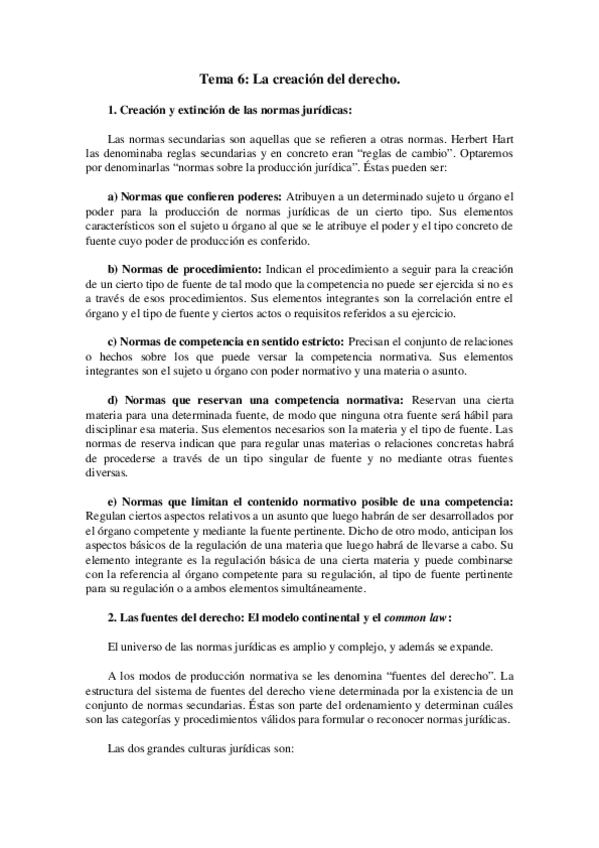 Tema 6: La creación del derecho.

1. Creación y extinción de las normas jurídicas:

Las normas secundarias son aquellas que se refieren a otras normas. Herbert Hart las denominaba reglas secundarias y en concreto eran "reglas de cambio". Optaremos por denominarlas "normas sobre la producción jurídica". Éstas pueden ser:

a) Normas que confieren poderes: Atribuyen a un determinado sujeto u órgano el poder para la producción de normas jurídicas de un cierto tipo. Sus elementos característicos son el sujeto u órgano al que se le atribuye el poder y el tipo concreto de fuente cuyo poder de producción es conferido.

b) Normas de procedimiento: Indican el procedimiento a seguir para la creación de un cierto tipo de fuente de tal modo que la competencia no puede ser ejercida si no es a través de esos procedimientos. Sus elementos integrantes son la correlación entre el órgano y el tipo de fuente y ciertos actos o requisitos referidos a su ejercicio.

c) Normas de competencia en sentido estricto: Precisan el conjunto de relaciones o hechos sobre los que puede versar la competencia normativa. Sus elementos integrantes son el sujeto u órgano con poder normativo y una materia o asunto.

d) Normas que reservan una competencia normativa: Reservan una cierta materia para una determinada fuente, de modo que ninguna otra fuente será hábil para disciplinar esa materia. Sus elementos necesarios son la materia y el tipo de fuente. Las normas de reserva indican que para regular unas materias o relaciones concretas habrá de procederse a través de un tipo singular de fuente y no mediante otras fuentes diversas.

e) Normas que limitan el contenido normativo posible de una competencia: Regulan ciertos aspectos relativos a un asunto que luego habrán de ser desarrollados por el órgano competente y mediante la fuente pertinente. Dicho de otro modo, anticipan los aspectos básicos de la regulación de una materia que luego habrá de llevarse a cabo. Su elemento integrante es la regulación básica de una cierta materia y puede combinarse con la referencia al órgano competente para su regulación, al tipo de fuente pertinente para su regulación o a ambos elementos simultáneamente.

2. Las fuentes del derecho: El modelo continental y el common law:

El universo de las normas jurídicas es amplio y complejo, y además se expande.

A los modos de producción normativa se les denomina "fuentes del derecho". La estructura del sistema de fuentes del derecho viene determinada por la existencia de un conjunto de normas secundarias. Éstas son parte del ordenamiento y determinan cuáles son las categorías y procedimientos válidos para formular o reconocer normas jurídicas.

Las dos grandes culturas jurídicas son: